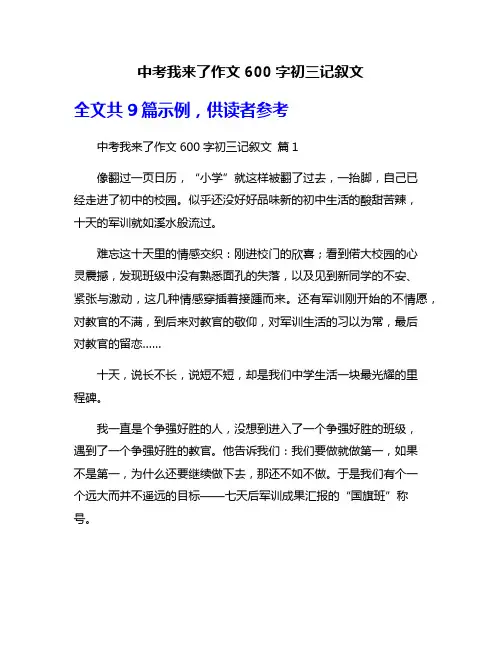 中考我来了作文 600 字初三记叙文

全文共 9 篇示例，供读者参考

中考我来了作文 600 字初三记叙文 篇 1

像翻过一页日历，“小学”就这样被翻了过去，一抬脚，自己已经走进了初中的校园。似乎还没好好品味新的初中生活的酸甜苦辣，十天的军训就如溪水般流过。

难忘这十天里的情感交织：刚进校门的欣喜；看到偌大校园的心灵震撼，发现班级中没有熟悉面孔的失落，以及见到新同学的不安、紧张与激动，这几种情感穿插着接踵而来。还有军训刚开始的不情愿，对教官的不满，到后来对教官的敬仰，对军训生活的习以为常，最后对教官的留恋……

十天，说长不长，说短不短，却是我们中学生活一块最光耀的里程碑。

我一直是个争强好胜的人，没想到进入了一个争强好胜的班级，遇到了一个争强好胜的教官。他告诉我们：我们要做就做第一，如果不是第一，为什么还要继续做下去，那还不如不做。于是我们有个一个远大而并不遥远的目标——七天后军训成果汇报的“国旗班”称号。